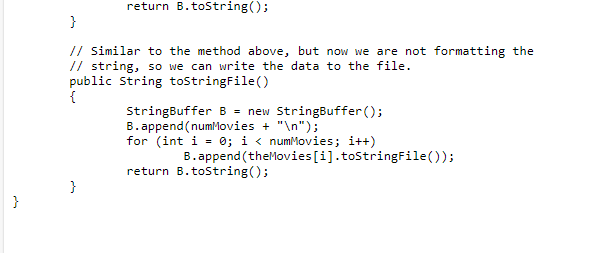 return B.toString();
}

// Similar to the method above, but now we are not formatting the
// string, so we can write the data to the file.
public String toStringFile()
{
StringBuffer B = new StringBuffer();
B.append(numMovies + "\n");
for (int i = 0; i < numMovies; i++)
B.append(theMovies[i].toStringFile());
return B.toString();
}
}